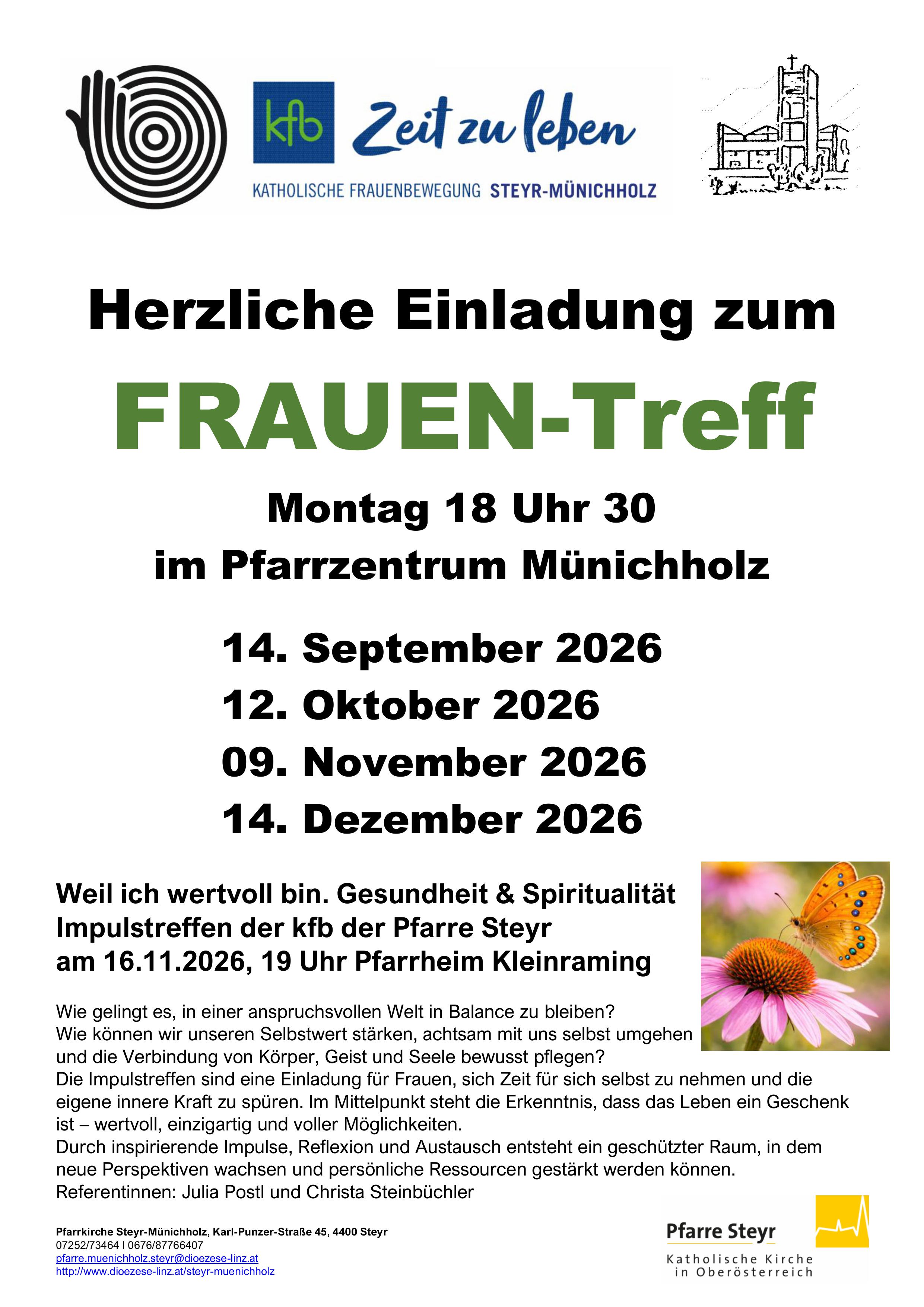 kfb Zeit zu leben

KATHOLISCHE FRAUENBEWEGUNG STEYR-MÜNICHHOLZ

Herzliche Einladung zum

FRAUEN-Treff

Montag 18 Uhr 30
im Pfarrzentrum Münichholz

14. September 2026
12. Oktober 2026
09. November 2026
14. Dezember 2026

Weil ich wertvoll bin. Gesundheit & Spiritualität
Impulstreffen der kfb der Pfarre Steyr
am 16.11.2026, 19 Uhr Pfarrheim Kleinraming

Wie gelingt es, in einer anspruchsvollen Welt in Balance zu bleiben?
Wie können wir unseren Selbstwert stärken, achtsam mit uns selbst umgehen und die Verbindung von Körper, Geist und Seele bewusst pflegen?
Die Impulstreffen sind eine Einladung für Frauen, sich Zeit für sich selbst zu nehmen und die eigene innere Kraft zu spüren. Im Mittelpunkt steht die Erkenntnis, dass das Leben ein Geschenk ist – wertvoll, einzigartig und voller Möglichkeiten.
Durch inspirierende Impulse, Reflexion und Austausch entsteht ein geschützter Raum, in dem neue Perspektiven wachsen und persönliche Ressourcen gestärkt werden können.
Referentinnen: Julia Postl und Christa Steinbüchler

Pfarrkirche Steyr-Münichholz, Karl-Punzer-Straße 45, 4400 Steyr
07252/73464 I 0676/87766407
pfarre.muenichholz.steyr@dioezese-linz.at
http://www.dioezese-linz.at/steyr-muenichholz

Pfarre Steyr
Katholische Kirche
in Oberösterreich